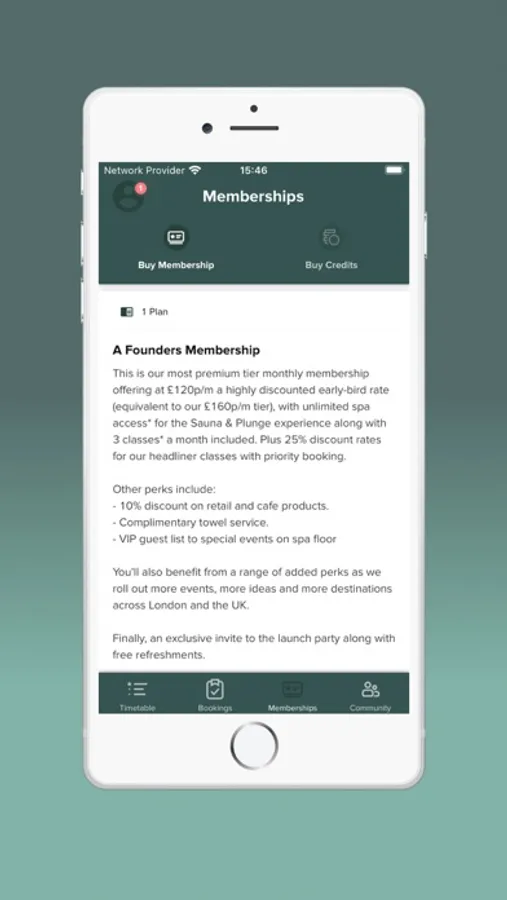 Network Provider 15:46

1

Memberships

Buy Membership

Buy Credits

1 Plan

A Founders Membership

This is our most premium tier monthly membership offering at £120p/m a highly discounted early-bird rate (equivalent to our £160p/m tier), with unlimited spa access* for the Sauna & Plunge experience along with 3 classes* a month included. Plus 25% discount rates for our headliner classes with priority booking.

Other perks include:
- 10% discount on retail and cafe products.
- Complimentary towel service.
- VIP guest list to special events on spa floor

You'll also benefit from a range of added perks as we roll out more events, more ideas and more destinations across London and the UK.

Finally, an exclusive invite to the launch party along with free refreshments.

Timetable

Bookings

Memberships

Community